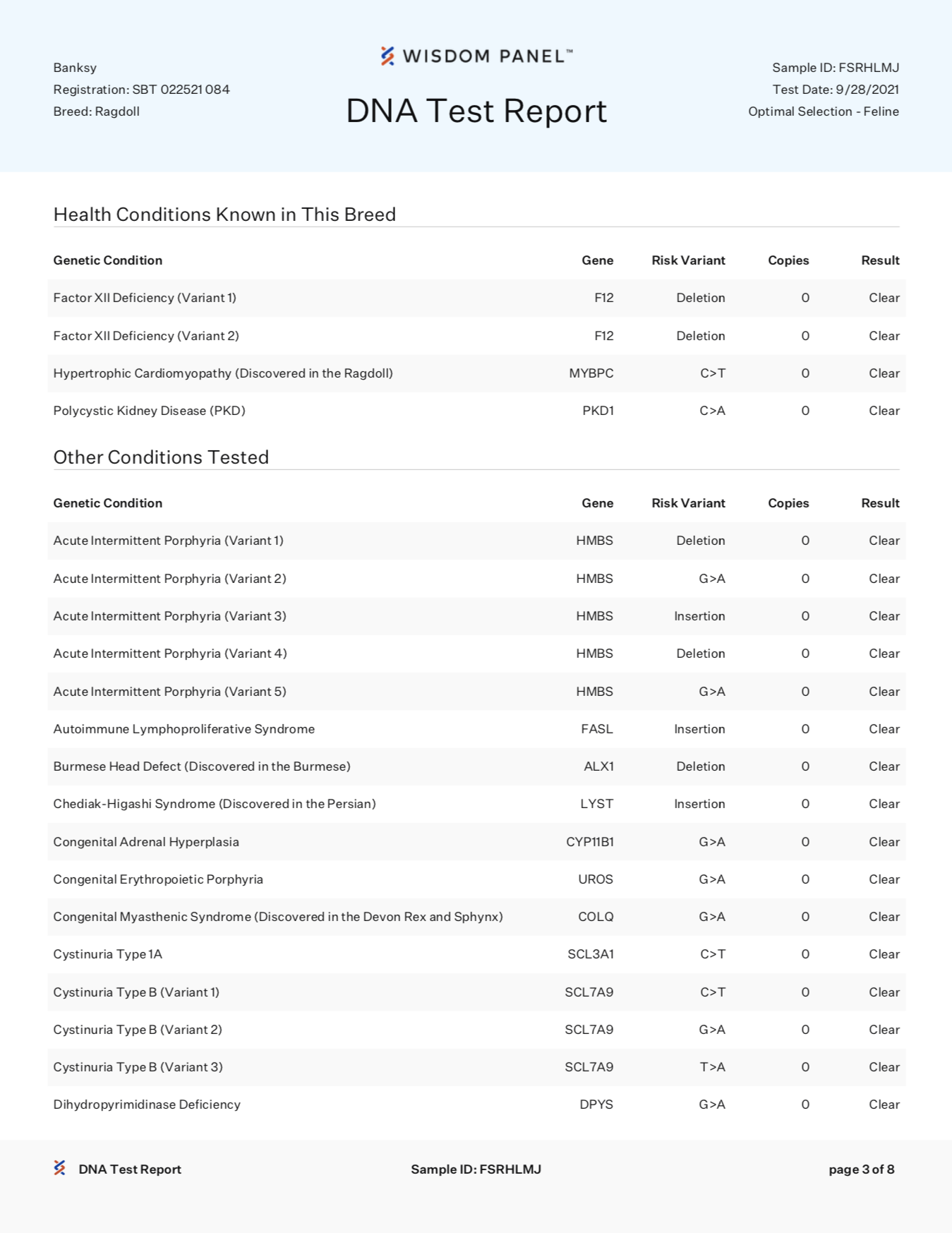 Banksy
Registration: SBT 022521 084
Breed: Ragdoll

WISDOM PANEL™

DNA Test Report

Sample ID: FSRHLMJ
Test Date: 9/28/2021
Optimal Selection - Feline

Health Conditions Known in This Breed

| Genetic Condition | Gene | Risk Variant | Copies | Result |
|---|---|---|---|---|
| Factor XII Deficiency (Variant 1) | F12 | Deletion | 0 | Clear |
| Factor XII Deficiency (Variant 2) | F12 | Deletion | 0 | Clear |
| Hypertrophic Cardiomyopathy (Discovered in the Ragdoll) | MYBPC | C>T | 0 | Clear |
| Polycystic Kidney Disease (PKD) | PKD1 | C>A | 0 | Clear |

Other Conditions Tested

| Genetic Condition | Gene | Risk Variant | Copies | Result |
|---|---|---|---|---|
| Acute Intermittent Porphyria (Variant 1) | HMBS | Deletion | 0 | Clear |
| Acute Intermittent Porphyria (Variant 2) | HMBS | G>A | 0 | Clear |
| Acute Intermittent Porphyria (Variant 3) | HMBS | Insertion | 0 | Clear |
| Acute Intermittent Porphyria (Variant 4) | HMBS | Deletion | 0 | Clear |
| Acute Intermittent Porphyria (Variant 5) | HMBS | G>A | 0 | Clear |
| Autoimmune Lymphoproliferative Syndrome | FASL | Insertion | 0 | Clear |
| Burmese Head Defect (Discovered in the Burmese) | ALX1 | Deletion | 0 | Clear |
| Chediak-Higashi Syndrome (Discovered in the Persian) | LYST | Insertion | 0 | Clear |
| Congenital Adrenal Hyperplasia | CYP11B1 | G>A | 0 | Clear |
| Congenital Erythropoietic Porphyria | UROS | G>A | 0 | Clear |
| Congenital Myasthenic Syndrome (Discovered in the Devon Rex and Sphynx) | COLQ | G>A | 0 | Clear |
| Cystinuria Type 1A | SCL3A1 | C>T | 0 | Clear |
| Cystinuria Type B (Variant 1) | SCL7A9 | C>T | 0 | Clear |
| Cystinuria Type B (Variant 2) | SCL7A9 | G>A | 0 | Clear |
| Cystinuria Type B (Variant 3) | SCL7A9 | T>A | 0 | Clear |
| Dihydropyrimidinase Deficiency | DPYS | G>A | 0 | Clear |

DNA Test Report    Sample ID: FSRHLMJ    page 3 of 8